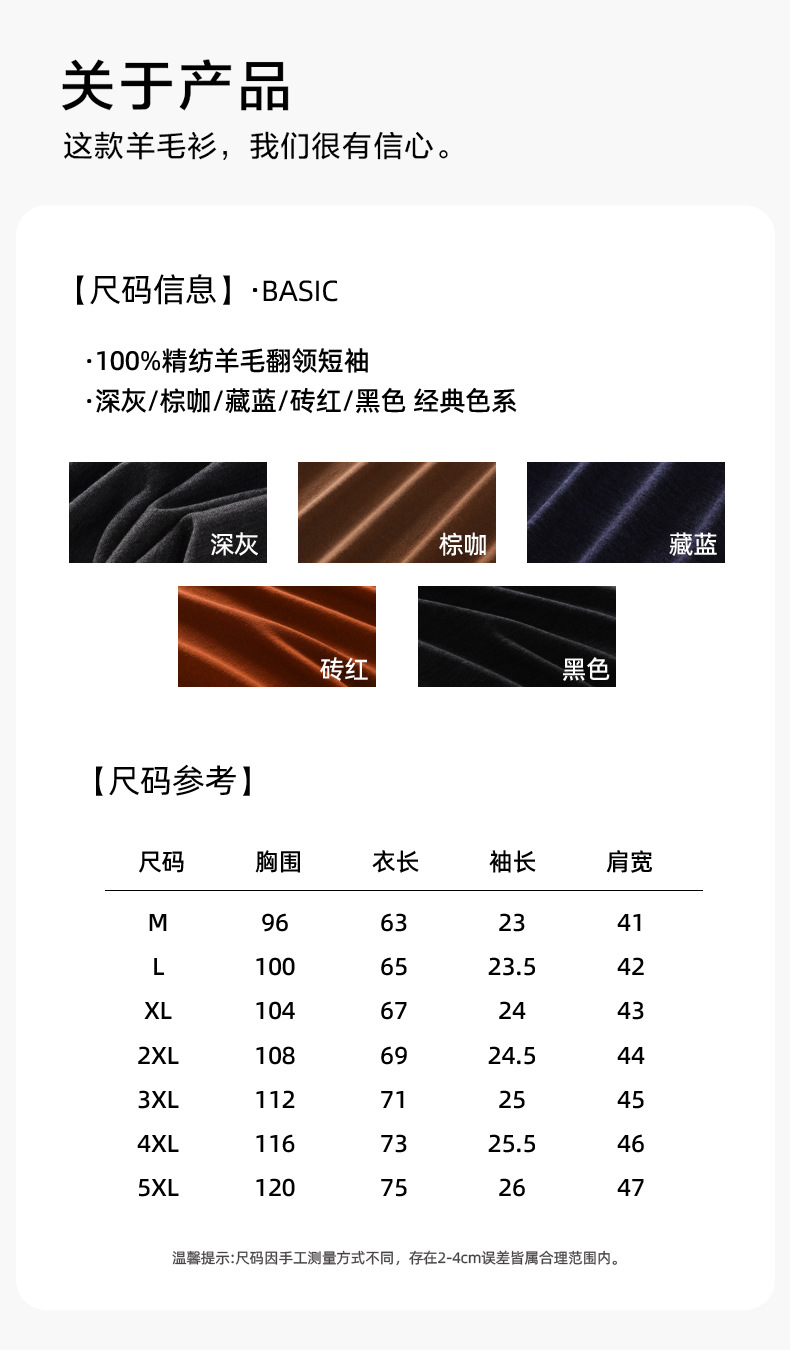 关于产品
这款羊毛衫，我们很有信心。

【尺码信息】·BASIC

·100%精纺羊毛翻领短袖
·深灰/棕咖/藏蓝/砖红/黑色 经典色系

深灰 棕咖 藏蓝
砖红 黑色

【尺码参考】

| 尺码 | 胸围 | 衣长 | 袖长 | 肩宽 |
|---|---|---|---|---|
| M | 96 | 63 | 23 | 41 |
| L | 100 | 65 | 23.5 | 42 |
| XL | 104 | 67 | 24 | 43 |
| 2XL | 108 | 69 | 24.5 | 44 |
| 3XL | 112 | 71 | 25 | 45 |
| 4XL | 116 | 73 | 25.5 | 46 |
| 5XL | 120 | 75 | 26 | 47 |

温馨提示:尺码因手工测量方式不同，存在2-4cm误差皆属合理范围内。